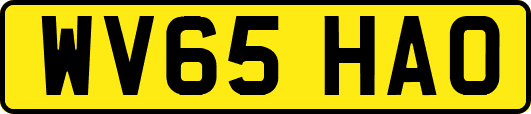 WV65 HAO